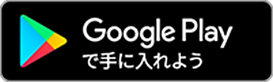 Google Play
で手に入れよう